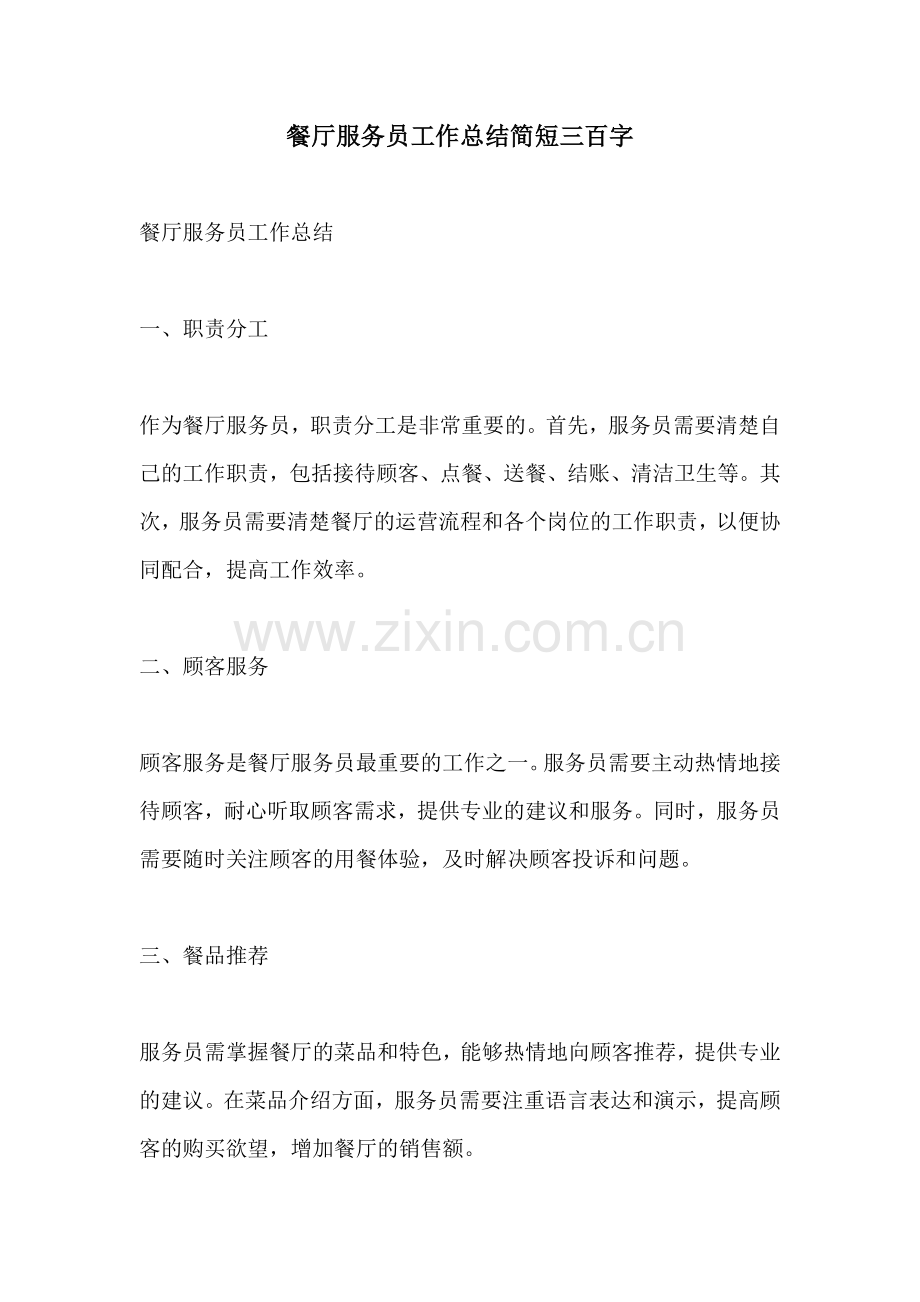 餐厅服务员工作总结简短三百字

餐厅服务员工作总结

一、职责分工

作为餐厅服务员，职责分工是非常重要的。首先，服务员需要清楚自己的工作职责，包括接待顾客、点餐、送餐、结账、清洁卫生等。其次，服务员需要清楚餐厅的运营流程和各个岗位的工作职责，以便协同配合，提高工作效率。

www.zixin.com.cn

二、顾客服务

顾客服务是餐厅服务员最重要的工作之一。服务员需要主动热情地接待顾客，耐心听取顾客需求，提供专业的建议和服务。同时，服务员需要随时关注顾客的用餐体验，及时解决顾客投诉和问题。

三、餐品推荐

服务员需掌握餐厅的菜品和特色，能够热情地向顾客推荐，提供专业的建议。在菜品介绍方面，服务员需要注重语言表达和演示，提高顾客的购买欲望，增加餐厅的销售额。